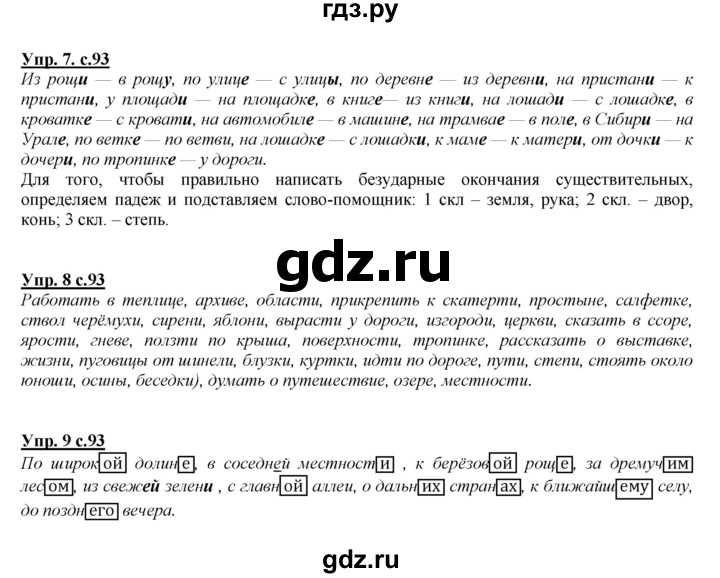 гдз.ру

Упр. 7. с.93
Из рощи — в рощу, по улице — с улицы, по деревне — из деревни, на пристани — к пристани, у площади — на площадке, в книге— из книги, на лошади — с лошадке, в кроватке — с кровати, на автомобиле — в машине, на трамвае — в поле, в Сибири — на Урале, по ветке — по ветви, на лошадке — с лошадки, к маме — к матери, от дочки — к дочери, по тропинке — у дороги.
Для того, чтобы правильно написать безударные окончания существительных, определяем падеж и подставляем слово-помощник: 1 скл – земля, рука; 2 скл. – двор, конь; 3 скл. – степь.

gdz.ru

Упр. 8 с.93
Работать в теплице, архиве, области, прикрепить к скатерти, простыне, салфетке, ствол черёмухи, сирени, яблони, вырасти у дороги, изгороди, церкви, сказать в ссоре, ярости, гневе, ползти по крыша, поверхности, тропинке, рассказать о выставке, жизни, пуговицы от шинели, блузки, куртки, идти по дороге, пути, степи, стоять около юноши, осины, беседки), думать о путешествие, озере, местности.

Упр. 9 с.93
По широкой долине, в соседней местности , к берёзовой роще, за дремучим лесом, из свежей зелени , с главной аллеи, о дальних странах, к ближайшему селу, до позднего вечера.

gdz.ru